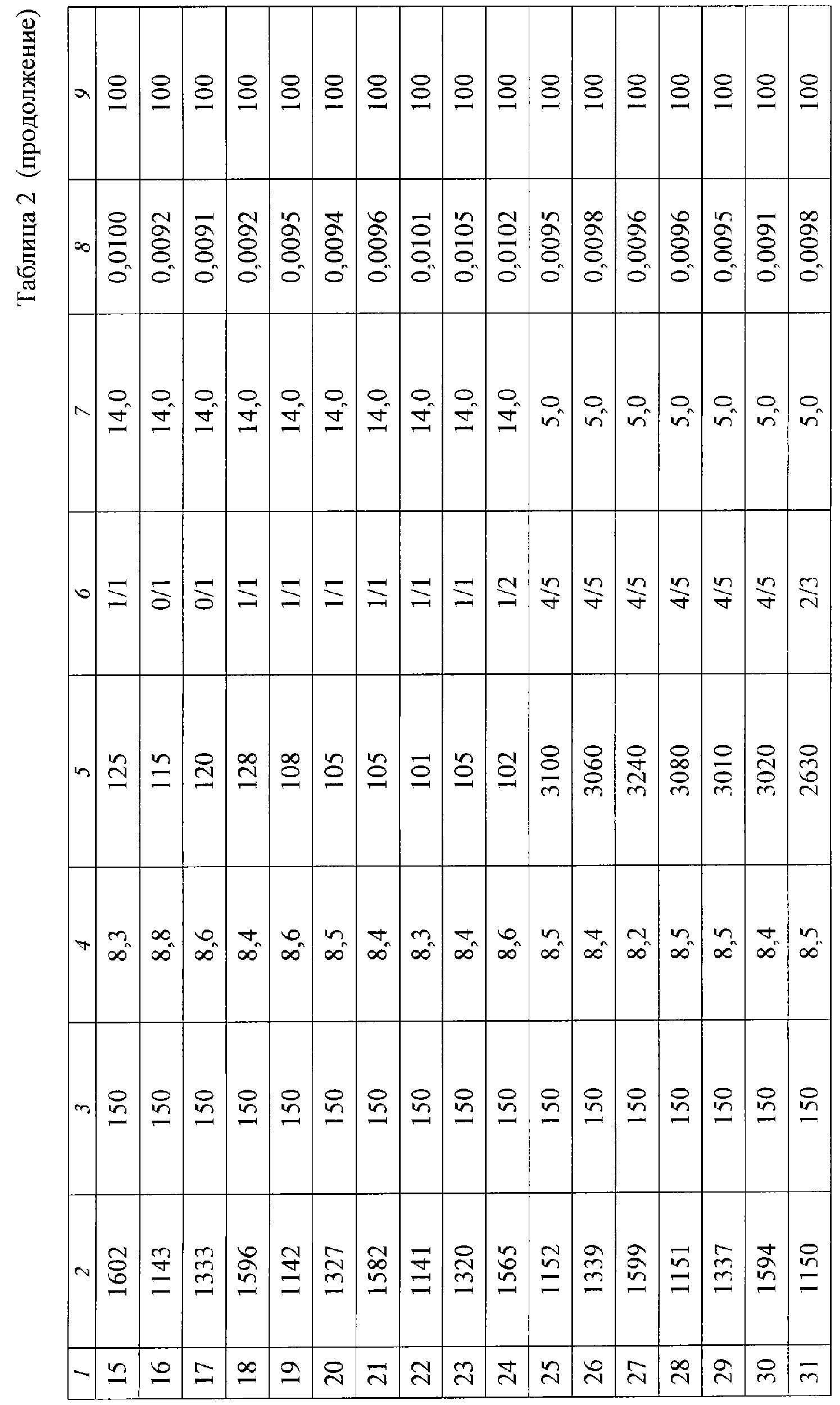 Таблица 2 (продолжение)

| 1 | 2 | 3 | 4 | 5 | 6 | 7 | 8 | 9 |
|---|---|---|---|---|---|---|---|---|
| 15 | 1602 | 150 | 8,3 | 125 | 1/1 | 14,0 | 0,0100 | 100 |
| 16 | 1143 | 150 | 8,8 | 115 | 0/1 | 14,0 | 0,0092 | 100 |
| 17 | 1333 | 150 | 8,6 | 120 | 0/1 | 14,0 | 0,0091 | 100 |
| 18 | 1596 | 150 | 8,4 | 128 | 1/1 | 14,0 | 0,0092 | 100 |
| 19 | 1142 | 150 | 8,6 | 108 | 1/1 | 14,0 | 0,0095 | 100 |
| 20 | 1327 | 150 | 8,5 | 105 | 1/1 | 14,0 | 0,0094 | 100 |
| 21 | 1582 | 150 | 8,4 | 105 | 1/1 | 14,0 | 0,0096 | 100 |
| 22 | 1141 | 150 | 8,3 | 101 | 1/1 | 14,0 | 0,0101 | 100 |
| 23 | 1320 | 150 | 8,4 | 105 | 1/1 | 14,0 | 0,0105 | 100 |
| 24 | 1565 | 150 | 8,6 | 102 | 1/2 | 14,0 | 0,0102 | 100 |
| 25 | 1152 | 150 | 8,5 | 3100 | 4/5 | 5,0 | 0,0095 | 100 |
| 26 | 1339 | 150 | 8,4 | 3060 | 4/5 | 5,0 | 0,0098 | 100 |
| 27 | 1599 | 150 | 8,2 | 3240 | 4/5 | 5,0 | 0,0096 | 100 |
| 28 | 1151 | 150 | 8,5 | 3080 | 4/5 | 5,0 | 0,0096 | 100 |
| 29 | 1337 | 150 | 8,5 | 3010 | 4/5 | 5,0 | 0,0095 | 100 |
| 30 | 1594 | 150 | 8,4 | 3020 | 4/5 | 5,0 | 0,0091 | 100 |
| 31 | 1150 | 150 | 8,5 | 2630 | 2/3 | 5,0 | 0,0098 | 100 |